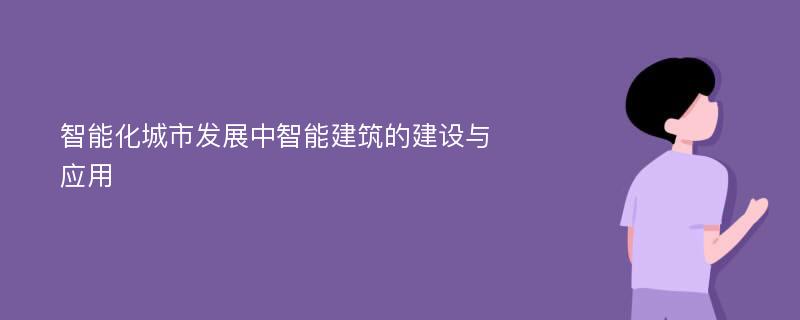 智能化城市发展中智能建筑的建设与应用